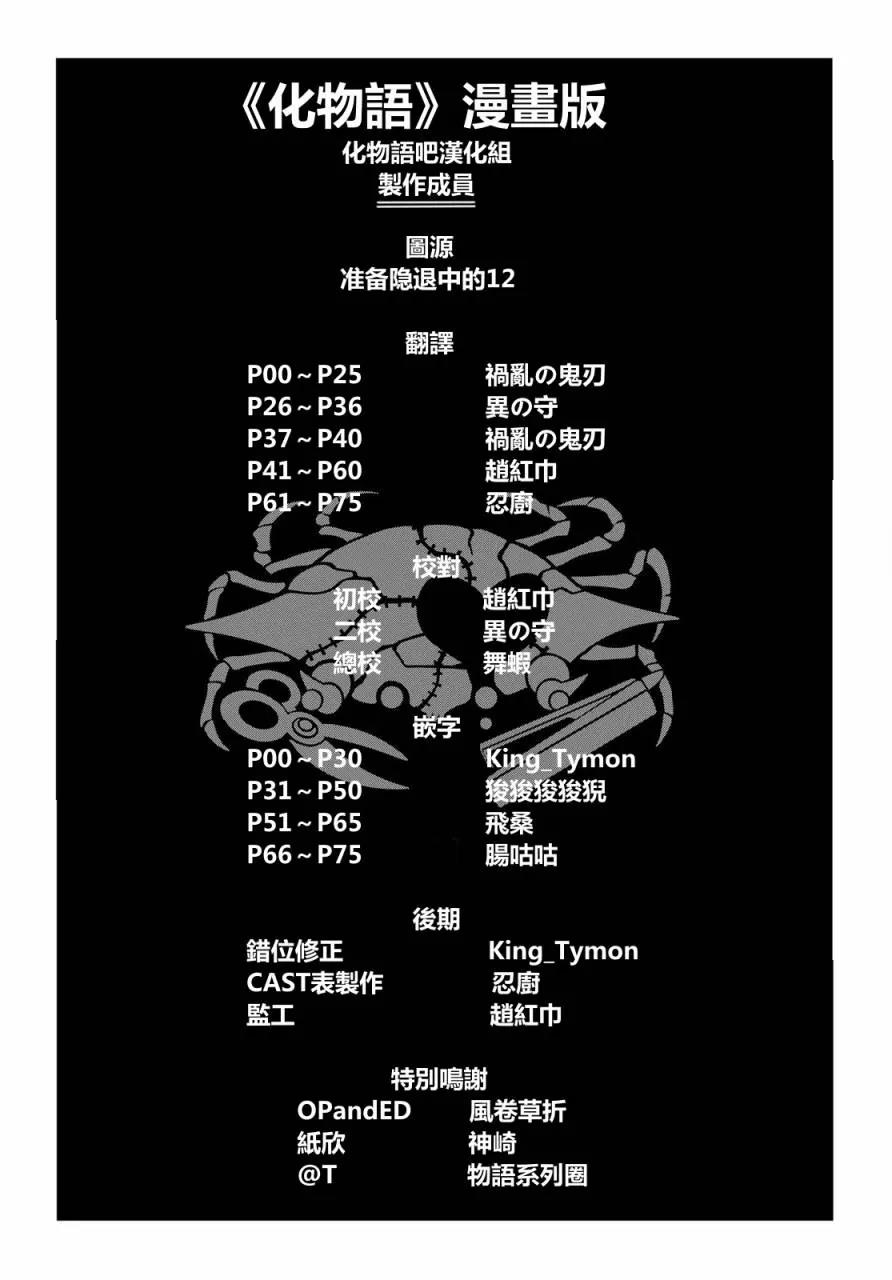 《化物語》漫畫版
化物語吧漢化組
製作成員

圖源
准备隐退中的12

翻譯
P00～P25 禍亂の鬼刃
P26～P36 異の守
P37～P40 禍亂の鬼刃
P41～P60 趙紅巾
P61～P75 忍廚

校對
初校 趙紅巾
二校 異の守
總校 舞蝦

嵌字
P00～P30 King_Tymon
P31～P50 狻狻狻狻猊
P51～P65 飛桑
P66～P75 腸咕咕

後期
錯位修正 King_Tymon
CAST表製作 忍廚
監工 趙紅巾

特別鳴謝
OPandED 風卷草折
紙欣 神崎
@T 物語系列圈